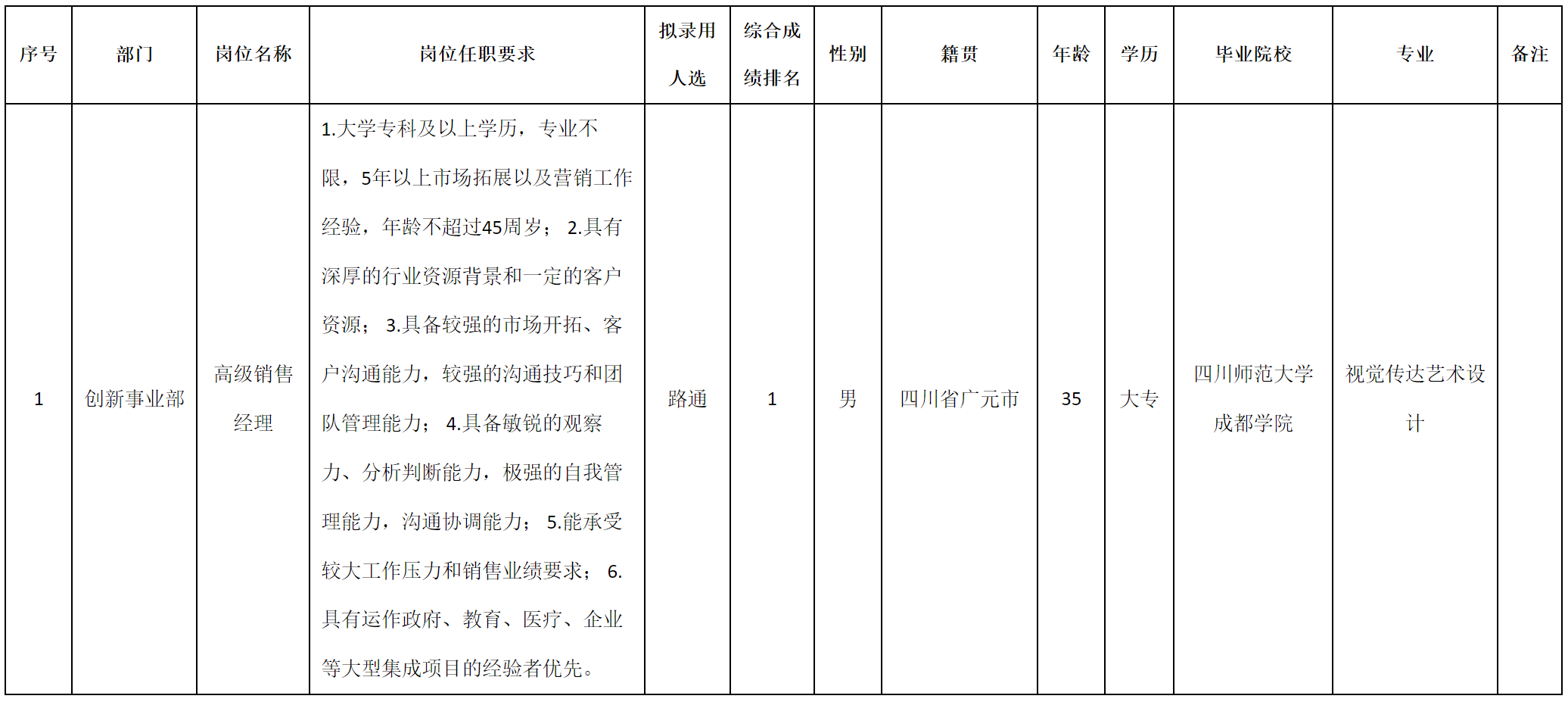 | 序号 | 部门 | 岗位名称 | 岗位任职要求 | 拟录用人选 | 综合成绩排名 | 性别 | 籍贯 | 年龄 | 学历 | 毕业院校 | 专业 | 备注 |
|---|---|---|---|---|---|---|---|---|---|---|---|---|
| 1 | 创新事业部 | 高级销售经理 | 1.大学专科及以上学历，专业不限，5年以上市场拓展以及营销工作经验，年龄不超过45周岁； 2.具有深厚的行业资源背景和一定的客户资源； 3.具备较强的市场开拓、客户沟通能力，较强的沟通技巧和团队管理能力； 4.具备敏锐的观察力、分析判断能力，极强的自我管理能力，沟通协调能力； 5.能承受较大工作压力和销售业绩要求； 6.具有运作政府、教育、医疗、企业等大型集成项目的经验者优先。 | 路通 | 1 | 男 | 四川省广元市 | 35 | 大专 | 四川师范大学成都学院 | 视觉传达艺术设计 | |